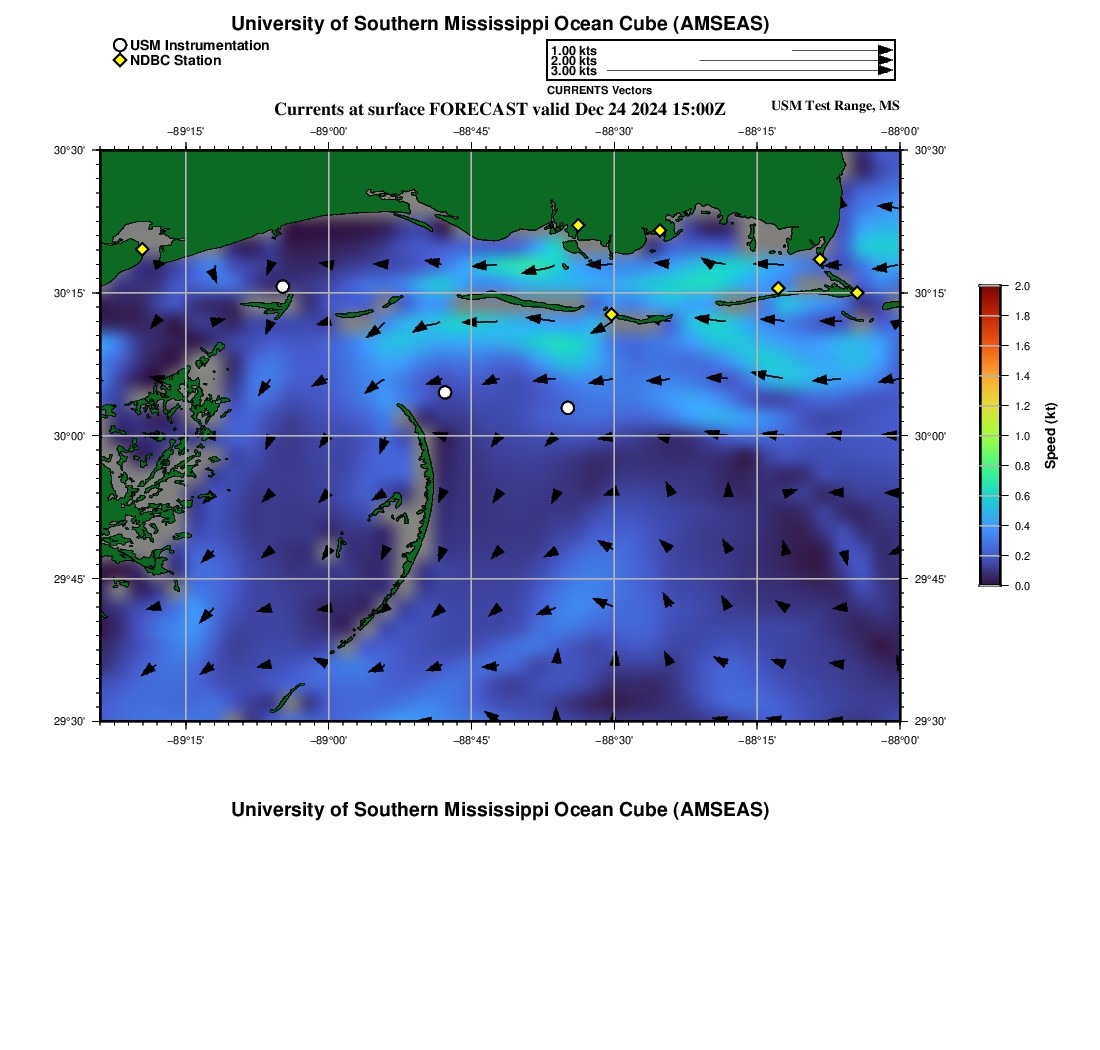 University of Southern Mississippi Ocean Cube (AMSEAS)

USM Instrumentation
NDBC Station

1.00 kts
2.00 kts
3.00 kts
CURRENTS Vectors

Currents at surface FORECAST valid Dec 24 2024 15:00Z

USM Test Range, MS

−89°15'
−89°00'
−88°45'
−88°30'
−88°15'
−88°00'

30°30'
30°15'
30°00'
29°45'
29°30'

30°30'
30°15'
30°00'
29°45'
29°30'

−89°15'
−89°00'
−88°45'
−88°30'
−88°15'
−88°00'

2.0
1.8
1.6
1.4
1.2
1.0
0.8
0.6
0.4
0.2
0.0
Speed (kt)

University of Southern Mississippi Ocean Cube (AMSEAS)